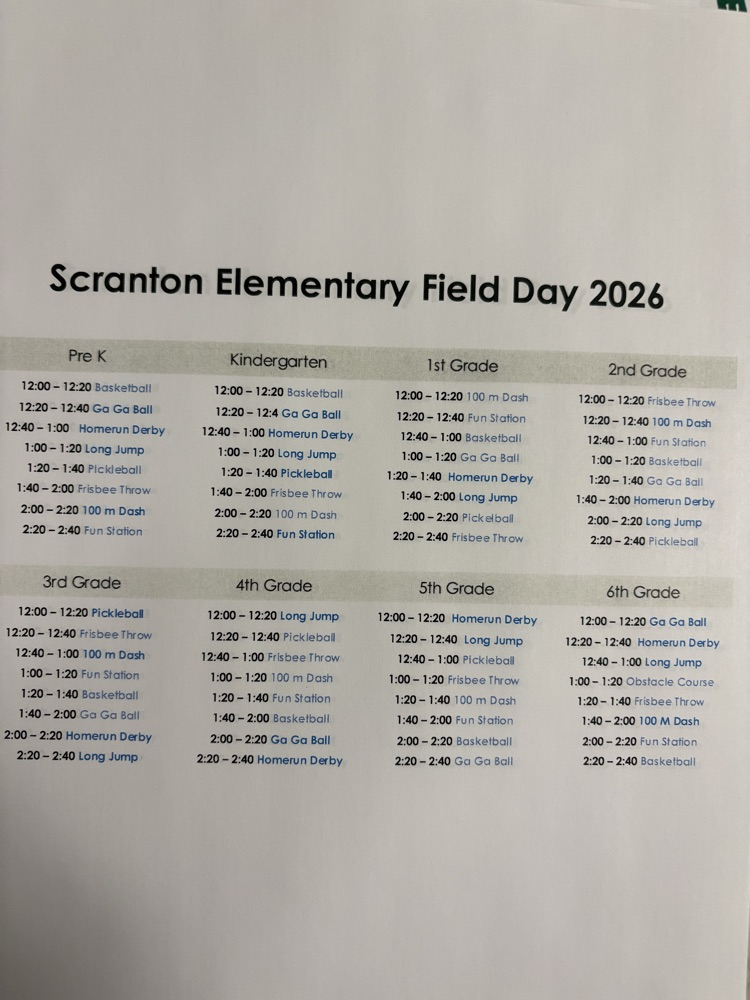 Scranton Elementary Field Day 2026

| Pre K | Kindergarten | 1st Grade | 2nd Grade |
|---|---|---|---|
| 12:00 – 12:20 Basketball | 12:00 – 12:20 Basketball | 12:00 – 12:20 100 m Dash | 12:00 – 12:20 Frisbee Throw |
| 12:20 – 12:40 Ga Ga Ball | 12:20 – 12:4 Ga Ga Ball | 12:20 – 12:40 Fun Station | 12:20 – 12:40 100 m Dash |
| 12:40 – 1:00 Homerun Derby | 12:40 – 1:00 Homerun Derby | 12:40 – 1:00 Basketball | 12:40 – 1:00 Fun Station |
| 1:00 – 1:20 Long Jump | 1:00 – 1:20 Long Jump | 1:00 – 1:20 Ga Ga Ball | 1:00 – 1:20 Basketball |
| 1:20 – 1:40 Pickleball | 1:20 – 1:40 Pickleball | 1:20 – 1:40 Homerun Derby | 1:20 – 1:40 Ga Ga Ball |
| 1:40 – 2:00 Frisbee Throw | 1:40 – 2:00 Frisbee Throw | 1:40 – 2:00 Long Jump | 1:40 – 2:00 Homerun Derby |
| 2:00 – 2:20 100 m Dash | 2:00 – 2:20 100 m Dash | 2:00 – 2:20 Pickelball | 2:00 – 2:20 Long Jump |
| 2:20 – 2:40 Fun Station | 2:20 – 2:40 Fun Station | 2:20 – 2:40 Frisbee Throw | 2:20 – 2:40 Pickleball |

| 3rd Grade | 4th Grade | 5th Grade | 6th Grade |
|---|---|---|---|
| 12:00 – 12:20 Pickleball | 12:00 – 12:20 Long Jump | 12:00 – 12:20 Homerun Derby | 12:00 – 12:20 Ga Ga Ball |
| 12:20 – 12:40 Frisbee Throw | 12:20 – 12:40 Pickleball | 12:20 – 12:40 Long Jump | 12:20 – 12:40 Homerun Derby |
| 12:40 – 1:00 100 m Dash | 12:40 – 1:00 Frisbee Throw | 12:40 – 1:00 Pickleball | 12:40 – 1:00 Long Jump |
| 1:00 – 1:20 Fun Station | 1:00 – 1:20 100 m Dash | 1:00 – 1:20 Frisbee Throw | 1:00 – 1:20 Obstacle Course |
| 1:20 – 1:40 Basketball | 1:20 – 1:40 Fun Station | 1:20 – 1:40 100 m Dash | 1:20 – 1:40 Frisbee Throw |
| 1:40 – 2:00 Ga Ga Ball | 1:40 – 2:00 Basketball | 1:40 – 2:00 Fun Station | 1:40 – 2:00 100 M Dash |
| 2:00 – 2:20 Homerun Derby | 2:00 – 2:20 Ga Ga Ball | 2:00 – 2:20 Basketball | 2:00 – 2:20 Fun Station |
| 2:20 – 2:40 Long Jump | 2:20 – 2:40 Homerun Derby | 2:20 – 2:40 Ga Ga Ball | 2:20 – 2:40 Basketball |